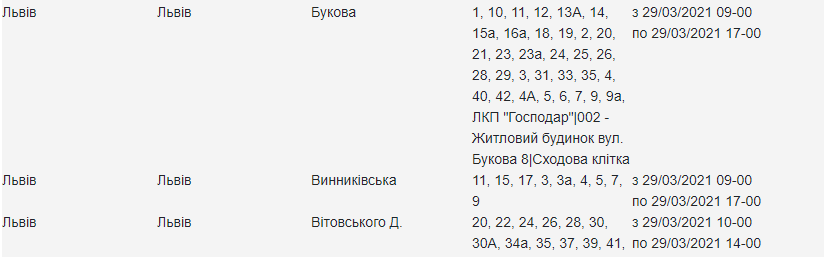 | Львів | Львів | Букова | 1, 10, 11, 12, 13А, 14, 15а, 16а, 18, 19, 2, 20, 21, 23, 23а, 24, 25, 26, 28, 29, 3, 31, 33, 35, 4, 40, 42, 4А, 5, 6, 7, 9, 9а, ЛКП "Господар"\|002 - Житловий будинок вул. Букова 8\|Сходова клітка | з 29/03/2021 09-00 по 29/03/2021 17-00 |
|---|---|---|---|---|
| Львів | Львів | Винниківська | 11, 15, 17, 3, 3а, 4, 5, 7, 9 | з 29/03/2021 09-00 по 29/03/2021 17-00 |
| Львів | Львів | Вітовського Д. | 20, 22, 24, 26, 28, 30, 30А, 34а, 35, 37, 39, 41, | з 29/03/2021 10-00 по 29/03/2021 14-00 |